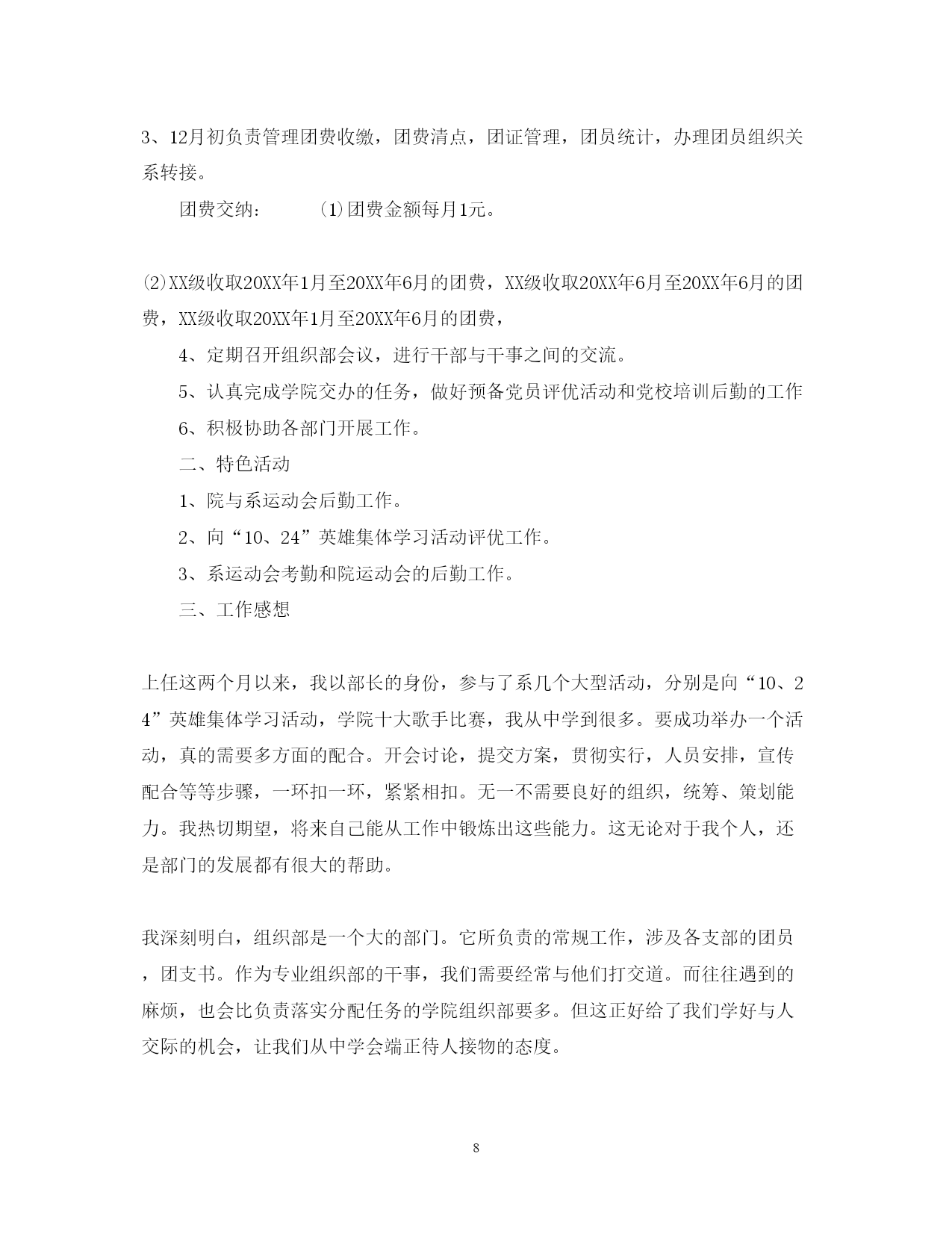 3、12月初负责管理团费收缴，团费清点，团证管理，团员统计，办理团员组织关系转接。

团费交纳：  ⑴团费金额每月1元。

⑵XX级收取20XX年1月至20XX年6月的团费，XX级收取20XX年6月至20XX年6月的团费，XX级收取20XX年1月至20XX年6月的团费，

4、定期召开组织部会议，进行干部与干事之间的交流。

5、认真完成学院交办的任务，做好预备党员评优活动和党校培训后勤的工作

6、积极协助各部门开展工作。

二、特色活动

1、院与系运动会后勤工作。

2、向“10、24”英雄集体学习活动评优工作。

3、系运动会考勤和院运动会的后勤工作。

三、工作感想

上任这两个月以来，我以部长的身份，参与了系几个大型活动，分别是向“10、24”英雄集体学习活动，学院十大歌手比赛，我从中学到很多。要成功举办一个活动，真的需要多方面的配合。开会讨论，提交方案，贯彻实行，人员安排，宣传配合等等步骤，一环扣一环，紧紧相扣。无一不需要良好的组织，统筹、策划能力。我热切期望，将来自己能从工作中锻炼出这些能力。这无论对于我个人，还是部门的发展都有很大的帮助。

我深刻明白，组织部是一个大的部门。它所负责的常规工作，涉及各支部的团员，团支书。作为专业组织部的干事，我们需要经常与他们打交道。而往往遇到的麻烦，也会比负责落实分配任务的学院组织部要多。但这正好给了我们学好与人交际的机会，让我们从中学会端正待人接物的态度。

8